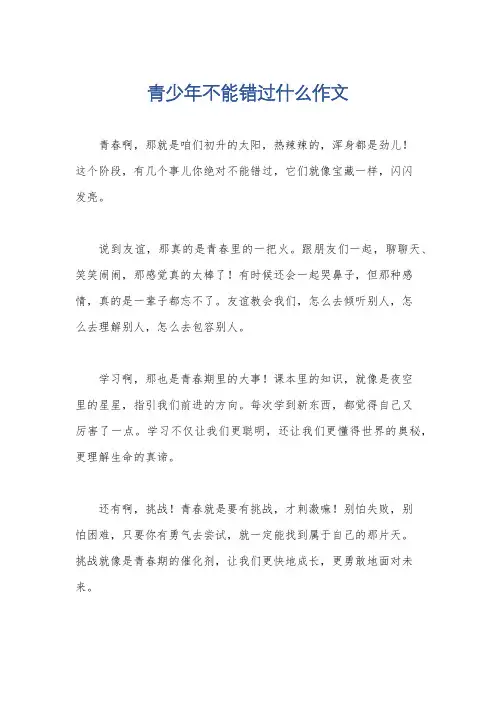 青少年不能错过什么作文

青春啊，那就是咱们初升的太阳，热辣辣的，浑身都是劲儿！这个阶段，有几个事儿你绝对不能错过，它们就像宝藏一样，闪闪发亮。

说到友谊，那真的是青春里的一把火。跟朋友们一起，聊聊天、笑笑闹闹，那感觉真的太棒了！有时候还会一起哭鼻子，但那种感情，真的是一辈子都忘不了。友谊教会我们，怎么去倾听别人，怎么去理解别人，怎么去包容别人。

学习啊，那也是青春期里的大事！课本里的知识，就像是夜空里的星星，指引我们前进的方向。每次学到新东西，都觉得自己又厉害了一点。学习不仅让我们更聪明，还让我们更懂得世界的奥秘，更理解生命的真谛。

还有啊，挑战！青春就是要有挑战，才刺激嘛！别怕失败，别怕困难，只要你有勇气去尝试，就一定能找到属于自己的那片天。挑战就像是青春期的催化剂，让我们更快地成长，更勇敢地面对未来。